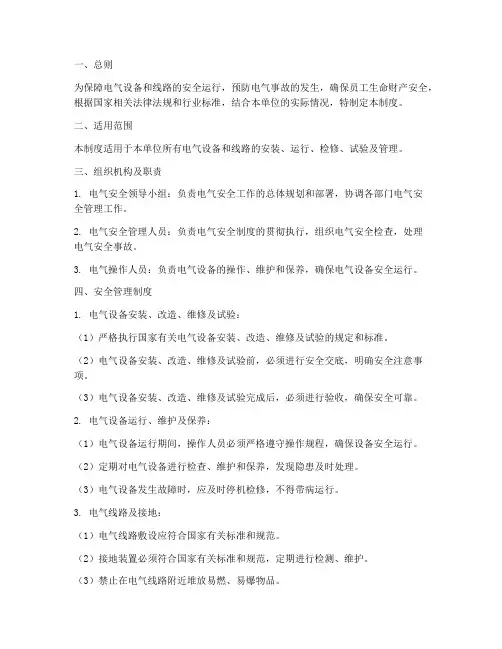 一、总则

为保障电气设备和线路的安全运行，预防电气事故的发生，确保员工生命财产安全，根据国家相关法律法规和行业标准，结合本单位的实际情况，特制定本制度。

二、适用范围

本制度适用于本单位所有电气设备和线路的安装、运行、检修、试验及管理。

三、组织机构及职责

1. 电气安全领导小组：负责电气安全工作的总体规划和部署，协调各部门电气安全管理工作。

2. 电气安全管理人员：负责电气安全制度的贯彻执行，组织电气安全检查，处理电气安全事故。

3. 电气操作人员：负责电气设备的操作、维护和保养，确保电气设备安全运行。

四、安全管理制度

1. 电气设备安装、改造、维修及试验：

（1）严格执行国家有关电气设备安装、改造、维修及试验的规定和标准。

（2）电气设备安装、改造、维修及试验前，必须进行安全交底，明确安全注意事项。

（3）电气设备安装、改造、维修及试验完成后，必须进行验收，确保安全可靠。

2. 电气设备运行、维护及保养：

（1）电气设备运行期间，操作人员必须严格遵守操作规程，确保设备安全运行。

（2）定期对电气设备进行检查、维护和保养，发现隐患及时处理。

（3）电气设备发生故障时，应及时停机检修，不得带病运行。

3. 电气线路及接地：

（1）电气线路敷设应符合国家有关标准和规范。

（2）接地装置必须符合国家有关标准和规范，定期进行检测、维护。

（3）禁止在电气线路附近堆放易燃、易爆物品。